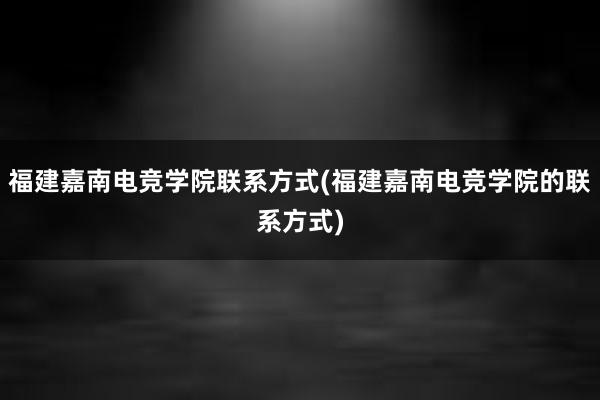 福建嘉南电竞学院联系方式(福建嘉南电竞学院的联系方式)